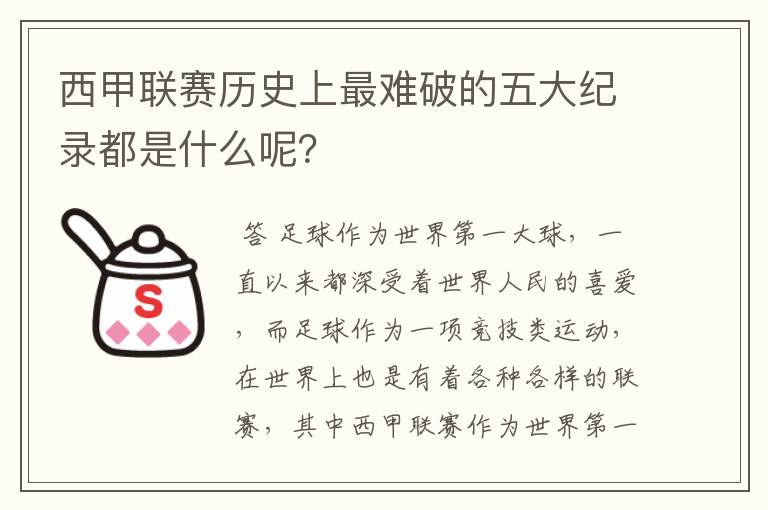 西甲联赛历史上最难破的五大纪录都是什么呢？

S

答 足球作为世界第一大球，一直以来都深受着世界人民的喜爱，而足球作为一项竞技类运动，在世界上也是有着各种各样的联赛，其中西甲联赛作为世界第一